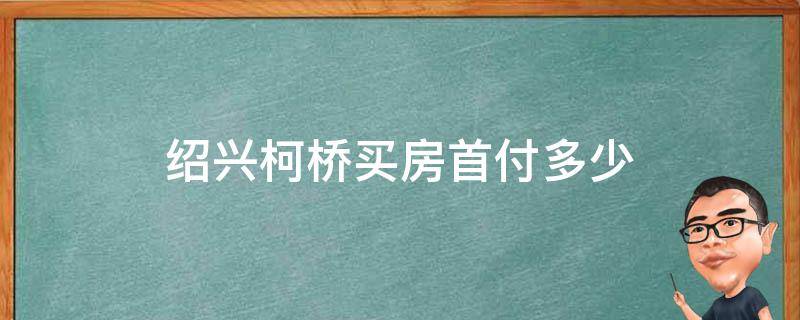 绍兴柯桥买房首付多少